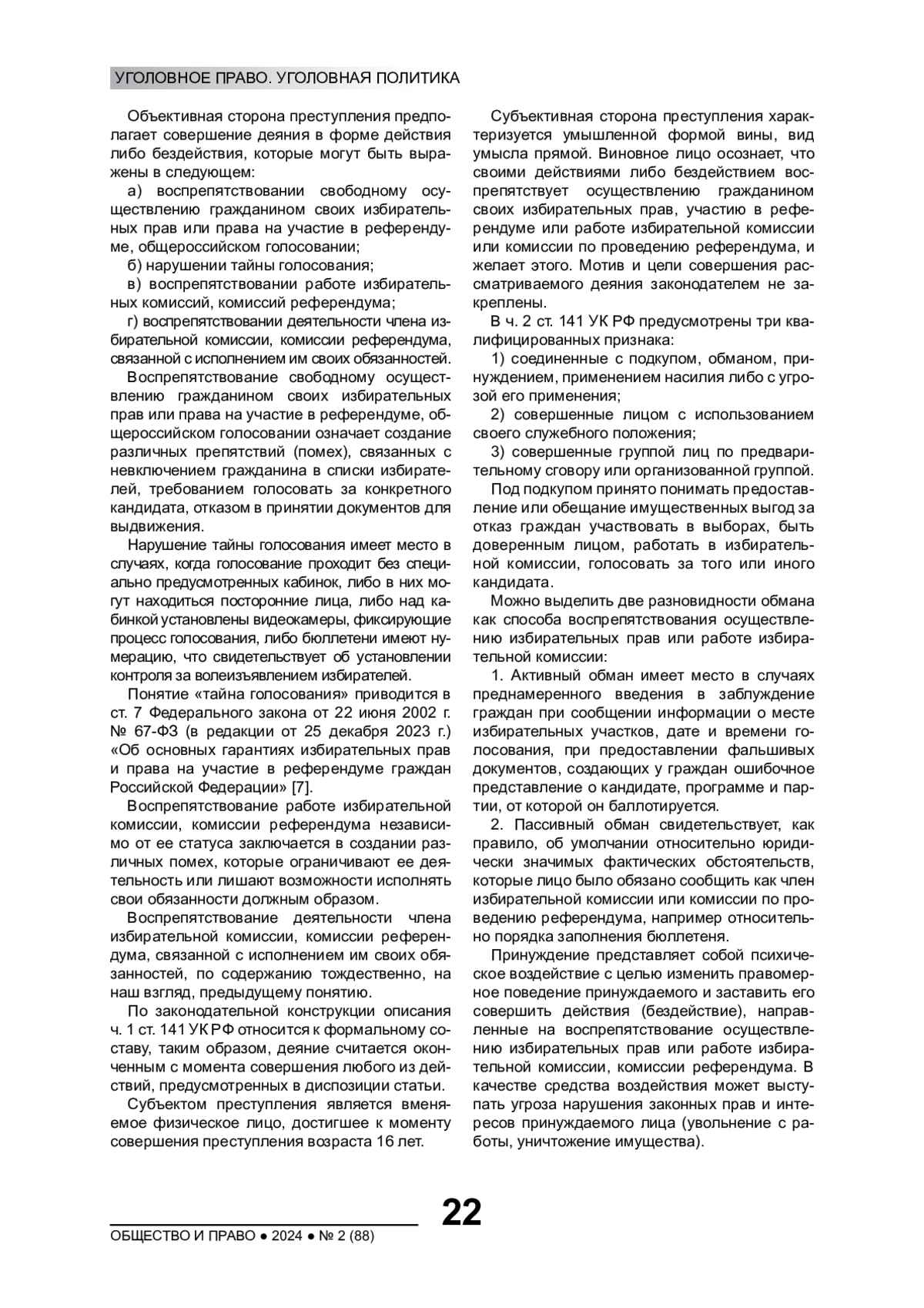 УГОЛОВНОЕ ПРАВО. УГОЛОВНАЯ ПОЛИТИКА

Объективная сторона преступления предполагает совершение деяния в форме действия либо бездействия, которые могут быть выражены в следующем:

а) воспрепятствовании свободному осуществлению гражданином своих избирательных прав или права на участие в референдуме, общероссийском голосовании;

б) нарушении тайны голосования;

в) воспрепятствовании работе избирательных комиссий, комиссий референдума;

г) воспрепятствовании деятельности члена избирательной комиссии, комиссии референдума, связанной с исполнением им своих обязанностей.

Воспрепятствование свободному осуществлению гражданином своих избирательных прав или права на участие в референдуме, общероссийском голосовании означает создание различных препятствий (помех), связанных с невключением гражданина в списки избирателей, требованием голосовать за конкретного кандидата, отказом в принятии документов для выдвижения.

Нарушение тайны голосования имеет место в случаях, когда голосование проходит без специально предусмотренных кабинок, либо в них могут находиться посторонние лица, либо над кабинкой установлены видеокамеры, фиксирующие процесс голосования, либо бюллетени имеют нумерацию, что свидетельствует об установлении контроля за волеизъявлением избирателей.

Понятие «тайна голосования» приводится в ст. 7 Федерального закона от 22 июня 2002 г. № 67-ФЗ (в редакции от 25 декабря 2023 г.) «Об основных гарантиях избирательных прав и права на участие в референдуме граждан Российской Федерации» [7].

Воспрепятствование работе избирательной комиссии, комиссии референдума независимо от ее статуса заключается в создании различных помех, которые ограничивают ее деятельность или лишают возможности исполнять свои обязанности должным образом.

Воспрепятствование деятельности члена избирательной комиссии, комиссии референдума, связанной с исполнением им своих обязанностей, по содержанию тождественно, на наш взгляд, предыдущему понятию.

По законодательной конструкции описания ч. 1 ст. 141 УК РФ относится к формальному составу, таким образом, деяние считается оконченным с момента совершения любого из действий, предусмотренных в диспозиции статьи.

Субъектом преступления является вменяемое физическое лицо, достигшее к моменту совершения преступления возраста 16 лет.

Субъективная сторона преступления характеризуется умышленной формой вины, вид умысла прямой. Виновное лицо осознает, что своими действиями либо бездействием воспрепятствует осуществлению гражданином своих избирательных прав, участию в референдуме или работе избирательной комиссии или комиссии по проведению референдума, и желает этого. Мотив и цели совершения рассматриваемого деяния законодателем не закреплены.

В ч. 2 ст. 141 УК РФ предусмотрены три квалифицированных признака:

1) соединенные с подкупом, обманом, принуждением, применением насилия либо с угрозой его применения;

2) совершенные лицом с использованием своего служебного положения;

3) совершенные группой лиц по предварительному сговору или организованной группой.

Под подкупом принято понимать предоставление или обещание имущественных выгод за отказ граждан участвовать в выборах, быть доверенным лицом, работать в избирательной комиссии, голосовать за того или иного кандидата.

Можно выделить две разновидности обмана как способа воспрепятствования осуществлению избирательных прав или работе избирательной комиссии:

1. Активный обман имеет место в случаях преднамеренного введения в заблуждение граждан при сообщении информации о месте избирательных участков, дате и времени голосования, при предоставлении фальшивых документов, создающих у граждан ошибочное представление о кандидате, программе и партии, от которой он баллотируется.

2. Пассивный обман свидетельствует, как правило, об умолчании относительно юридически значимых фактических обстоятельств, которые лицо было обязано сообщить как член избирательной комиссии или комиссии по проведению референдума, например относительно порядка заполнения бюллетеня.

Принуждение представляет собой психическое воздействие с целью изменить правомерное поведение принуждаемого и заставить его совершить действия (бездействие), направленные на воспрепятствование осуществлению избирательных прав или работе избирательной комиссии, комиссии референдума. В качестве средства воздействия может выступать угроза нарушения законных прав и интересов принуждаемого лица (увольнение с работы, уничтожение имущества).

22

ОБЩЕСТВО И ПРАВО ● 2024 ● № 2 (88)